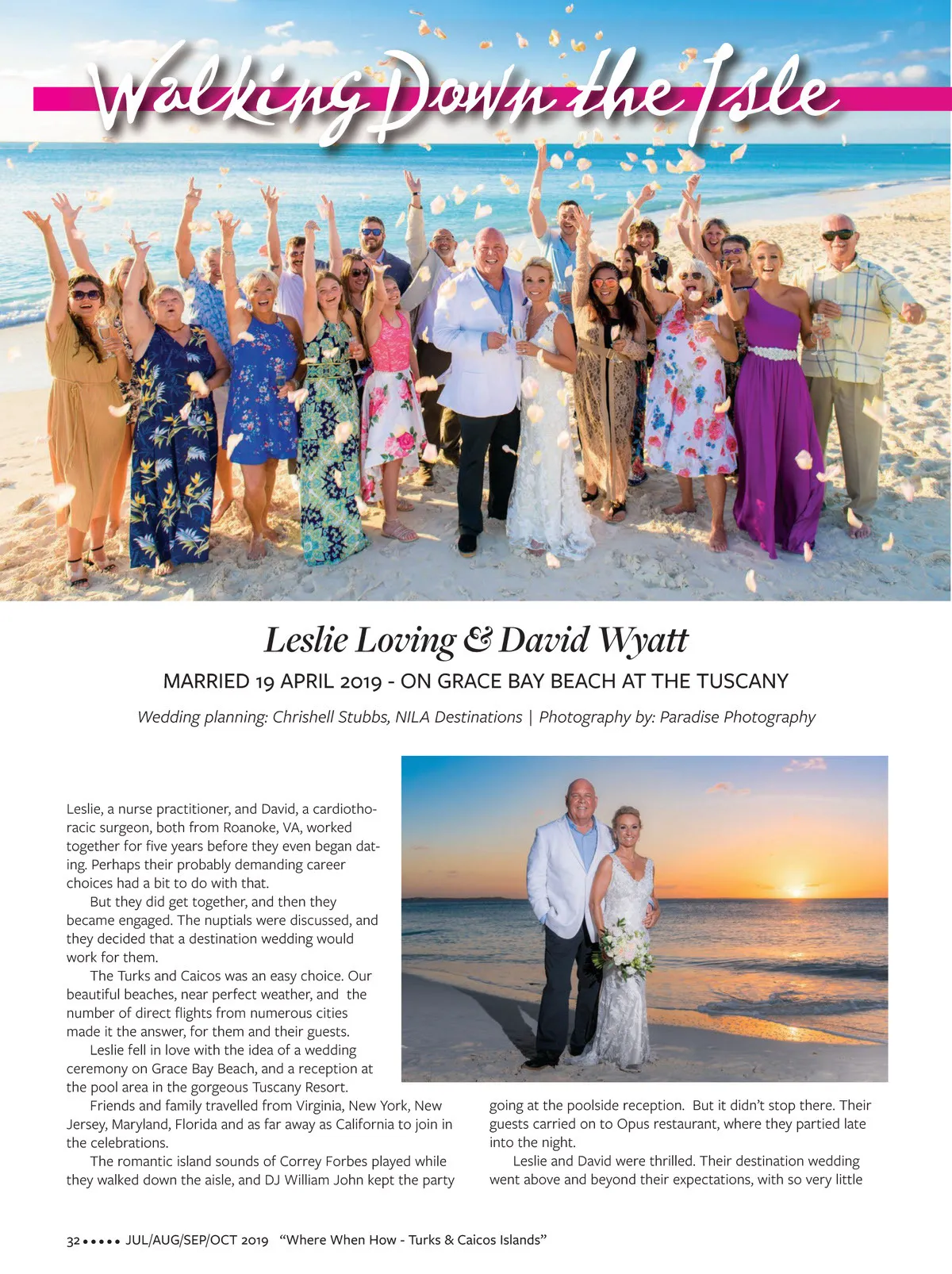 Walking Down the Isle

Leslie Loving & David Wyatt

MARRIED 19 APRIL 2019 - ON GRACE BAY BEACH AT THE TUSCANY

Wedding planning: Chrishell Stubbs, NILA Destinations | Photography by: Paradise Photography

Leslie, a nurse practitioner, and David, a cardiothoracic surgeon, both from Roanoke, VA, worked together for five years before they even began dating. Perhaps their probably demanding career choices had a bit to do with that.

But they did get together, and then they became engaged. The nuptials were discussed, and they decided that a destination wedding would work for them.

The Turks and Caicos was an easy choice. Our beautiful beaches, near perfect weather, and the number of direct flights from numerous cities made it the answer, for them and their guests.

Leslie fell in love with the idea of a wedding ceremony on Grace Bay Beach, and a reception at the pool area in the gorgeous Tuscany Resort.

Friends and family travelled from Virginia, New York, New Jersey, Maryland, Florida and as far away as California to join in the celebrations.

The romantic island sounds of Correy Forbes played while they walked down the aisle, and DJ William John kept the party going at the poolside reception. But it didn't stop there. Their guests carried on to Opus restaurant, where they partied late into the night.

Leslie and David were thrilled. Their destination wedding went above and beyond their expectations, with so very little

32 ••••• JUL/AUG/SEP/OCT 2019 "Where When How - Turks & Caicos Islands"